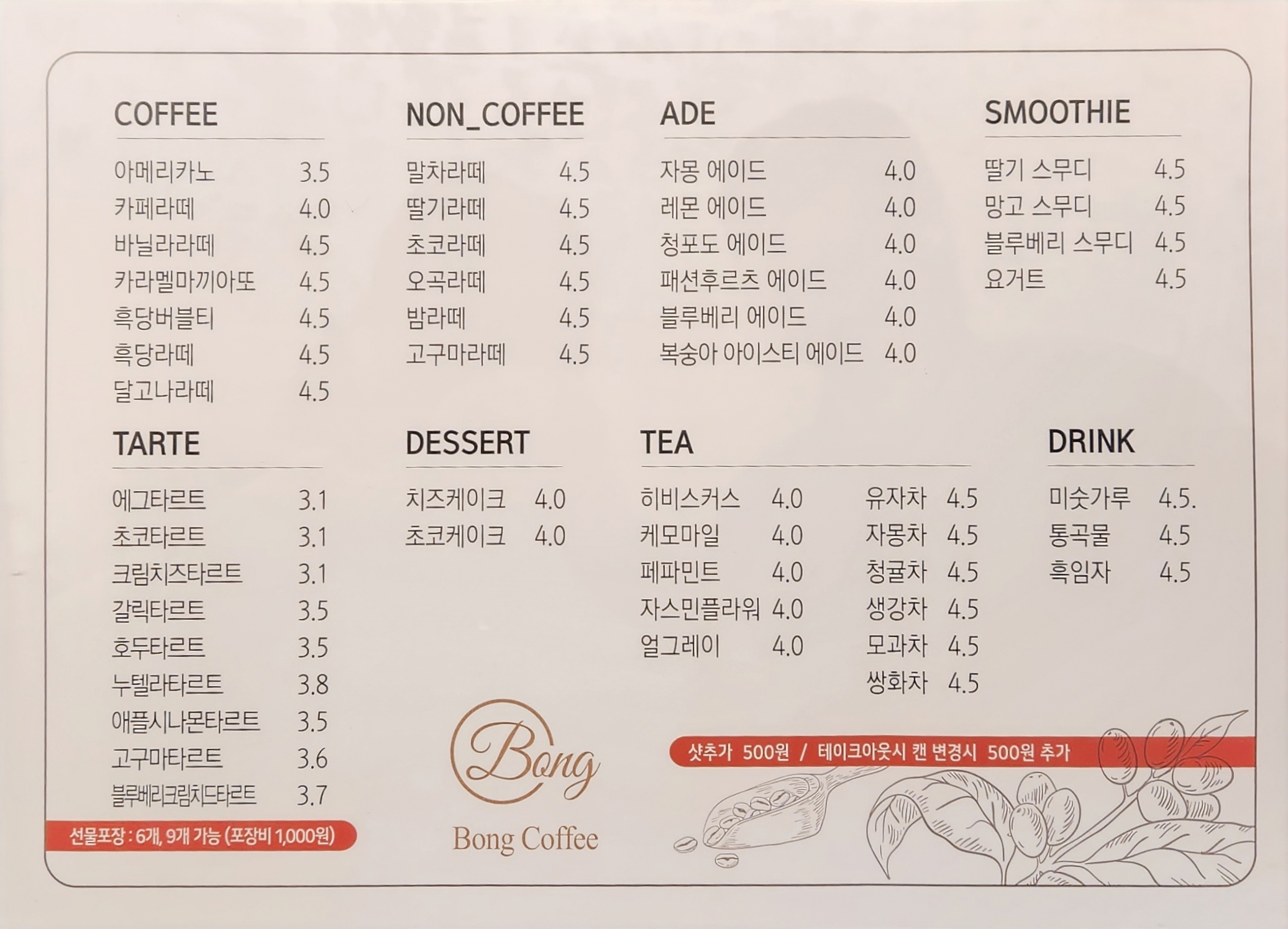 COFFEE

아메리카노 3.5
카페라떼 4.0
바닐라라떼 4.5
카라멜마끼아또 4.5
흑당버블티 4.5
흑당라떼 4.5
달고나라떼 4.5

NON_COFFEE

말차라떼 4.5
딸기라떼 4.5
초코라떼 4.5
오곡라떼 4.5
밤라떼 4.5
고구마라떼 4.5

ADE

자몽 에이드 4.0
레몬 에이드 4.0
청포도 에이드 4.0
패션후르츠 에이드 4.0
블루베리 에이드 4.0
복숭아 아이스티 에이드 4.0

SMOOTHIE

딸기 스무디 4.5
망고 스무디 4.5
블루베리 스무디 4.5
요거트 4.5

TARTE

에그타르트 3.1
초코타르트 3.1
크림치즈타르트 3.1
갈릭타르트 3.5
호두타르트 3.5
누텔라타르트 3.8
애플시나몬타르트 3.5
고구마타르트 3.6
블루베리크림치드타르트 3.7

선물포장 : 6개, 9개 가능 (포장비 1,000원)

DESSERT

치즈케이크 4.0
초코케이크 4.0

Bong

Bong Coffee

TEA

히비스커스 4.0
케모마일 4.0
페파민트 4.0
자스민플라워 4.0
얼그레이 4.0

유자차 4.5
자몽차 4.5
청귤차 4.5
생강차 4.5
모과차 4.5
쌍화차 4.5

DRINK

미숫가루 4.5.
통곡물 4.5
흑임자 4.5

샷추가 500원 / 테이크아웃시 캔 변경시 500원 추가